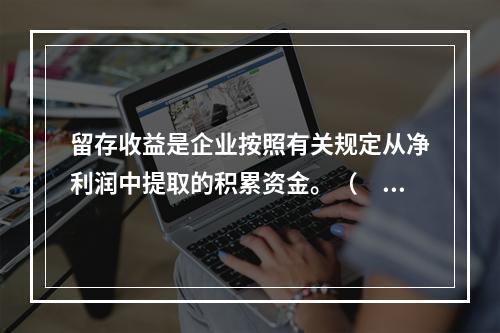 留存收益是企业按照有关规定从净利润中提取的积累资金。（ ...